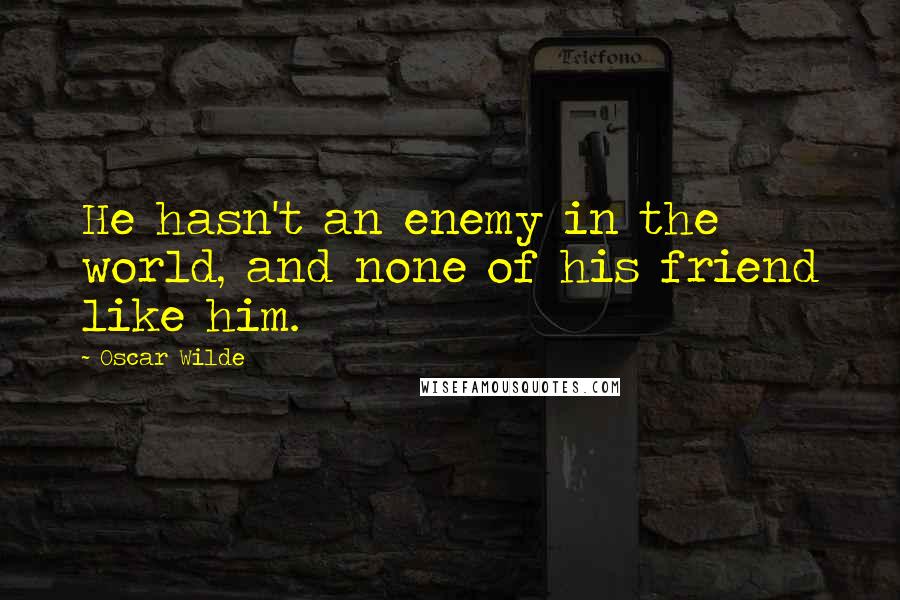 Telefono

He hasn't an enemy in the world, and none of his friend like him.

- Oscar Wilde

WISEFAMOUSQUOTES.COM